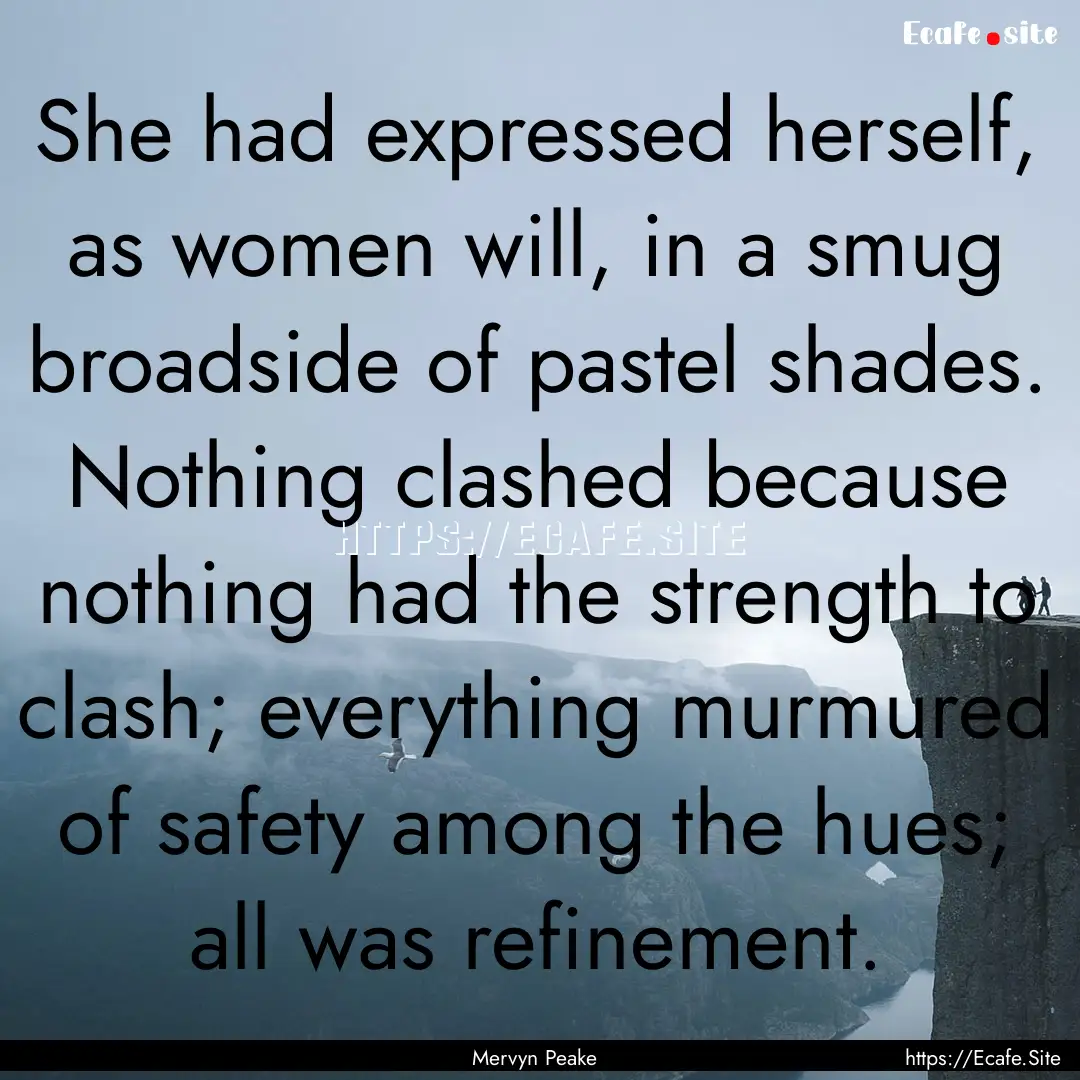 Ecafe.site

She had expressed herself, as women will, in a smug broadside of pastel shades. Nothing clashed because nothing had the strength to clash; everything murmured of safety among the hues; all was refinement.

HTTPS://ECAFE.SITE

Mervyn Peake

https://Ecafe.Site